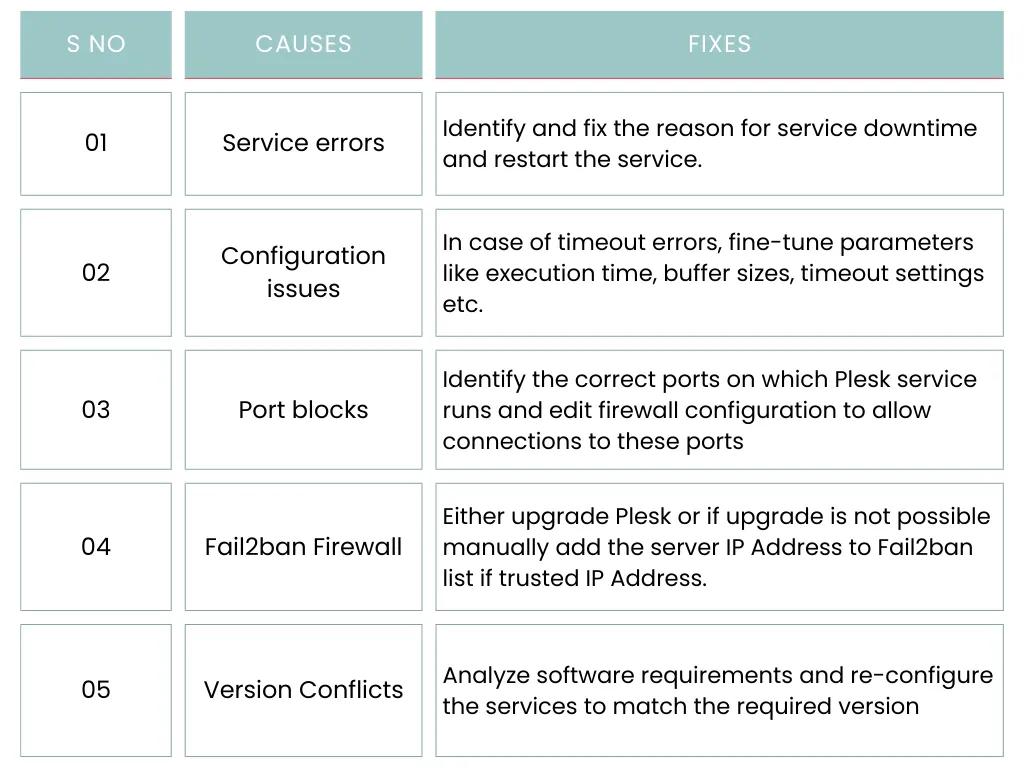 | S NO | CAUSES | FIXES |
|---|---|---|
| 01 | Service errors | Identify and fix the reason for service downtime and restart the service. |
| 02 | Configuration issues | In case of timeout errors, fine-tune parameters like execution time, buffer sizes, timeout settings etc. |
| 03 | Port blocks | Identify the correct ports on which Plesk service runs and edit firewall configuration to allow connections to these ports |
| 04 | Fail2ban Firewall | Either upgrade Plesk or if upgrade is not possible manually add the server IP Address to Fail2ban list if trusted IP Address. |
| 05 | Version Conflicts | Analyze software requirements and re-configure the services to match the required version |